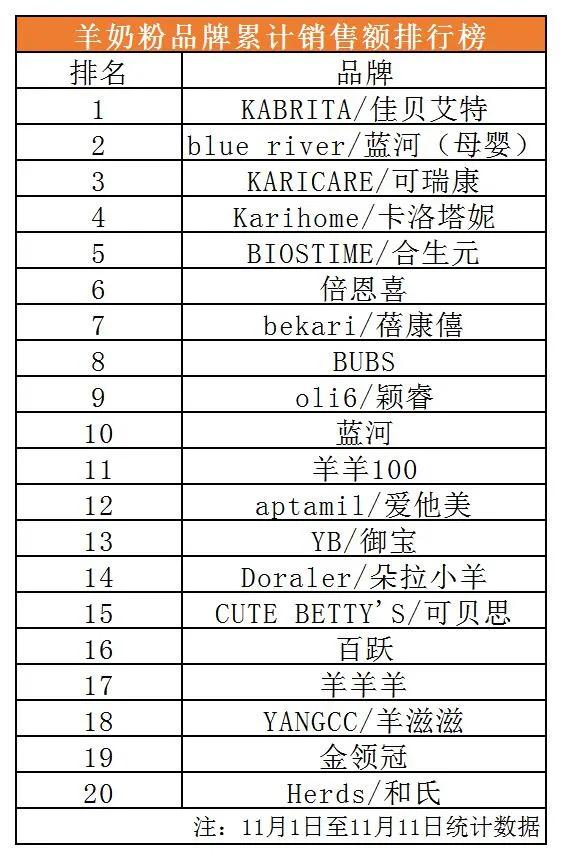 羊奶粉品牌累计销售额排行榜

| 排名 | 品牌 |
|---|---|
| 1 | KABRITA/佳贝艾特 |
| 2 | blue river/蓝河（母婴） |
| 3 | KARICARE/可瑞康 |
| 4 | Karihome/卡洛塔妮 |
| 5 | BIOSTIME/合生元 |
| 6 | 倍恩喜 |
| 7 | bekari/蓓康僖 |
| 8 | BUBS |
| 9 | oli6/颖睿 |
| 10 | 蓝河 |
| 11 | 羊羊100 |
| 12 | aptamil/爱他美 |
| 13 | YB/御宝 |
| 14 | Doraler/朵拉小羊 |
| 15 | CUTE BETTY'S/可贝思 |
| 16 | 百跃 |
| 17 | 羊羊羊 |
| 18 | YANGCC/羊滋滋 |
| 19 | 金领冠 |
| 20 | Herds/和氏 |

注：11月1日至11月11日统计数据